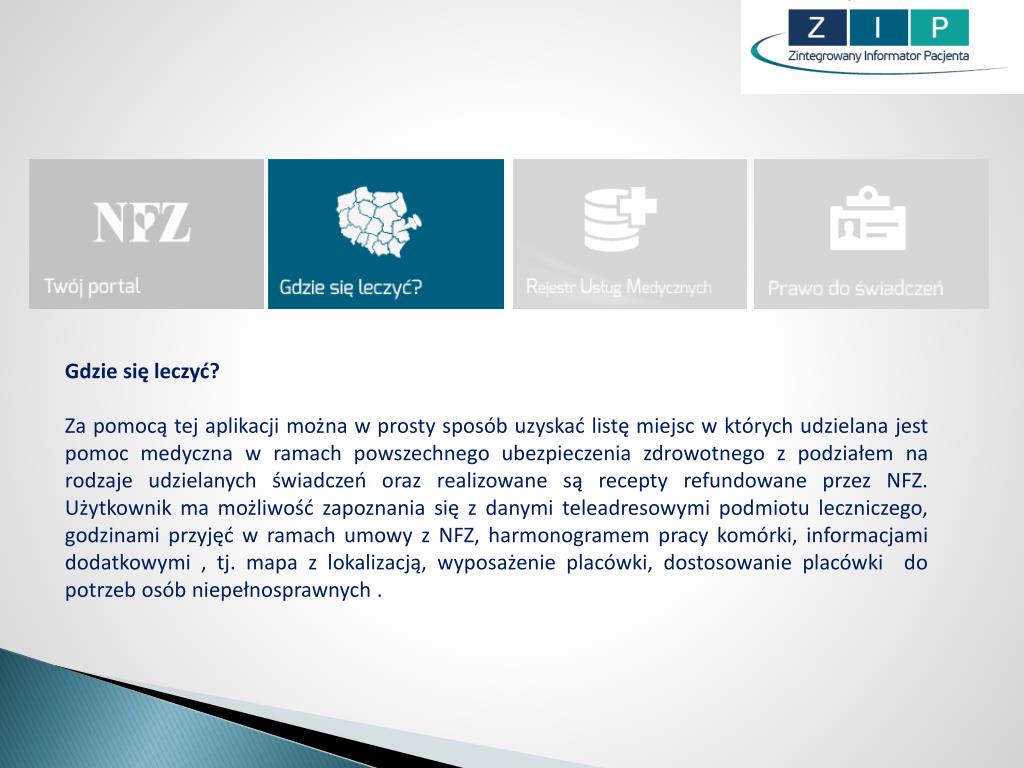 Z I P
Zintegrowany Informator Pacjenta

NFZ
Twój portal

Gdzie się leczyć?

Rejestr Usług Medycznych

Prawo do świadczeń

Gdzie się leczyć?

Za pomocą tej aplikacji można w prosty sposób uzyskać listę miejsc w których udzielana jest pomoc medyczna w ramach powszechnego ubezpieczenia zdrowotnego z podziałem na rodzaje udzielanych świadczeń oraz realizowane są recepty refundowane przez NFZ. Użytkownik ma możliwość zapoznania się z danymi teleadresowymi podmiotu leczniczego, godzinami przyjęć w ramach umowy z NFZ, harmonogramem pracy komórki, informacjami dodatkowymi , tj. mapa z lokalizacją, wyposażenie placówki, dostosowanie placówki do potrzeb osób niepełnosprawnych .